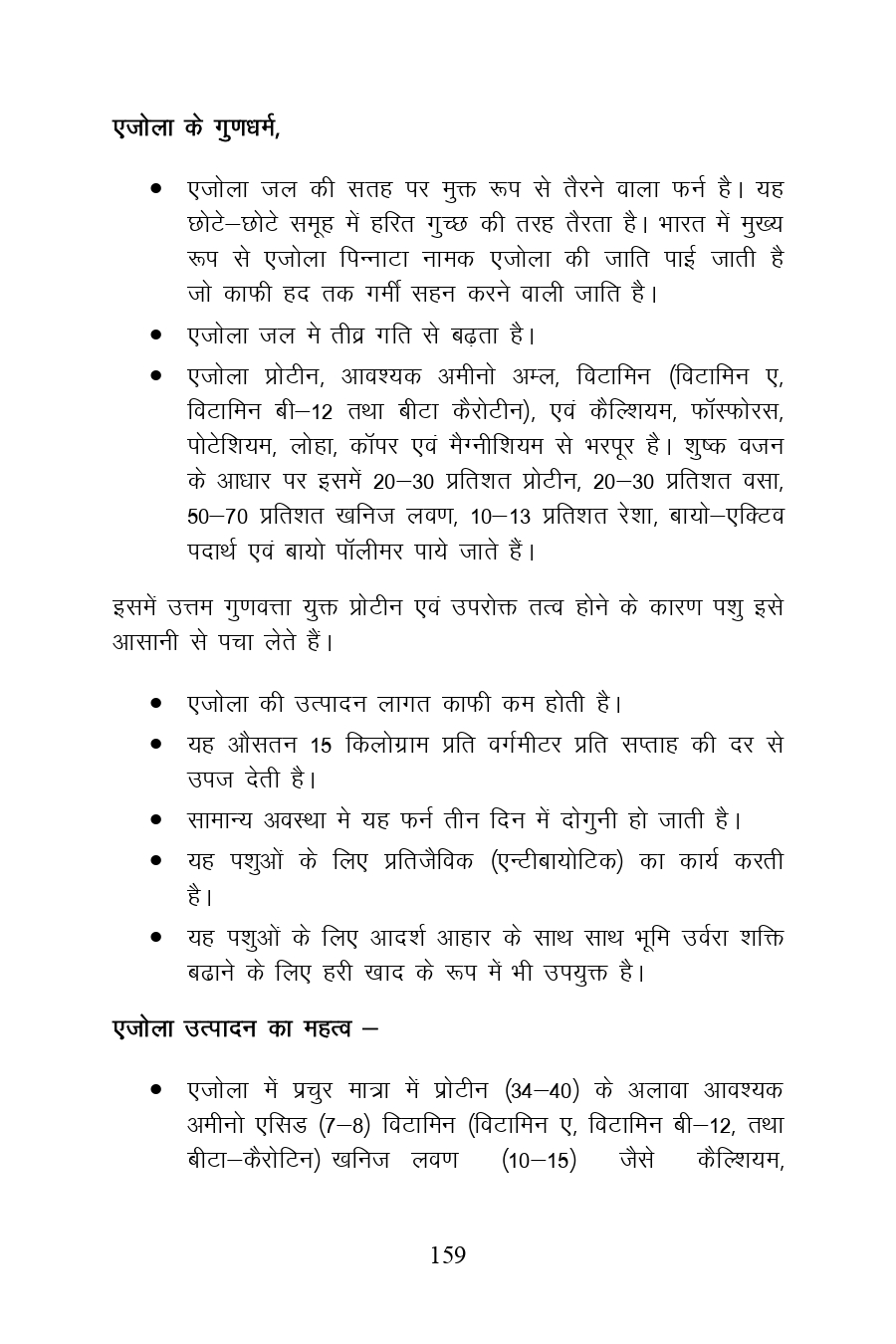 एजोला के गुणधर्म,

• एजोला जल की सतह पर मुक्त रूप से तैरने वाला फर्न है। यह छोटे–छोटे समूह में हरित गुच्छ की तरह तैरता है। भारत में मुख्य रूप से एजोला पिन्नाटा नामक एजोला की जाति पाई जाती है जो काफी हद तक गर्मी सहन करने वाली जाति है।
• एजोला जल मे तीव्र गति से बढ़ता है।
• एजोला प्रोटीन, आवश्यक अमीनो अम्ल, विटामिन (विटामिन ए, विटामिन बी–12 तथा बीटा कैरोटीन), एवं कैल्शियम, फॉस्फोरस, पोटेशियम, लोहा, कॉपर एवं मैग्नीशियम से भरपूर है। शुष्क वजन के आधार पर इसमें 20–30 प्रतिशत प्रोटीन, 20–30 प्रतिशत वसा, 50–70 प्रतिशत खनिज लवण, 10–13 प्रतिशत रेशा, बायो–एक्टिव पदार्थ एवं बायो पॉलीमर पाये जाते हैं।

इसमें उत्तम गुणवत्ता युक्त प्रोटीन एवं उपरोक्त तत्व होने के कारण पशु इसे आसानी से पचा लेते हैं।

• एजोला की उत्पादन लागत काफी कम होती है।
• यह औसतन 15 किलोग्राम प्रति वर्गमीटर प्रति सप्ताह की दर से उपज देती है।
• सामान्य अवस्था मे यह फर्न तीन दिन में दोगुनी हो जाती है।
• यह पशुओं के लिए प्रतिजैविक (एन्टीबायोटिक) का कार्य करती है।
• यह पशुओं के लिए आदर्श आहार के साथ साथ भूमि उर्वरा शक्ति बढाने के लिए हरी खाद के रूप में भी उपयुक्त है।

एजोला उत्पादन का महत्व –

• एजोला में प्रचुर मात्रा में प्रोटीन (34–40) के अलावा आवश्यक अमीनो एसिड (7–8) विटामिन (विटामिन ए, विटामिन बी–12, तथा बीटा–कैरोटिन) खनिज लवण (10–15) जैसे कैल्शियम,

159